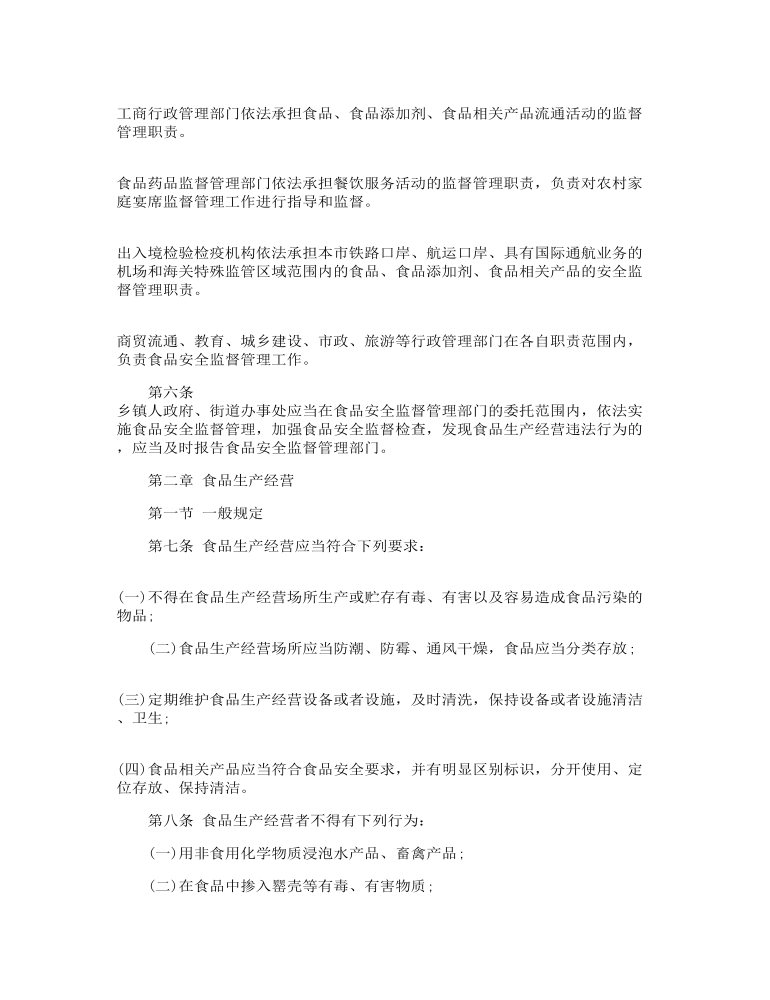 工商行政管理部门依法承担食品、食品添加剂、食品相关产品流通活动的监督管理职责。

食品药品监督管理部门依法承担餐饮服务活动的监督管理职责，负责对农村家庭宴席监督管理工作进行指导和监督。

出入境检验检疫机构依法承担本市铁路口岸、航运口岸、具有国际通航业务的机场和海关特殊监管区域范围内的食品、食品添加剂、食品相关产品的安全监督管理职责。

商贸流通、教育、城乡建设、市政、旅游等行政管理部门在各自职责范围内，负责食品安全监督管理工作。

第六条
乡镇人政府、街道办事处应当在食品安全监督管理部门的委托范围内，依法实施食品安全监督管理，加强食品安全监督检查，发现食品生产经营违法行为的，应当及时报告食品安全监督管理部门。

第二章 食品生产经营

第一节 一般规定

第七条 食品生产经营应当符合下列要求：

(一)不得在食品生产经营场所生产或贮存有毒、有害以及容易造成食品污染的物品；

(二)食品生产经营场所应当防潮、防霉、通风干燥，食品应当分类存放；

(三)定期维护食品生产经营设备或者设施，及时清洗，保持设备或者设施清洁、卫生；

(四)食品相关产品应当符合食品安全要求，并有明显区别标识，分开使用、定位存放、保持清洁。

第八条 食品生产经营者不得有下列行为：

(一)用非食用化学物质浸泡水产品、畜禽产品；

(二)在食品中掺入罂壳等有毒、有害物质；